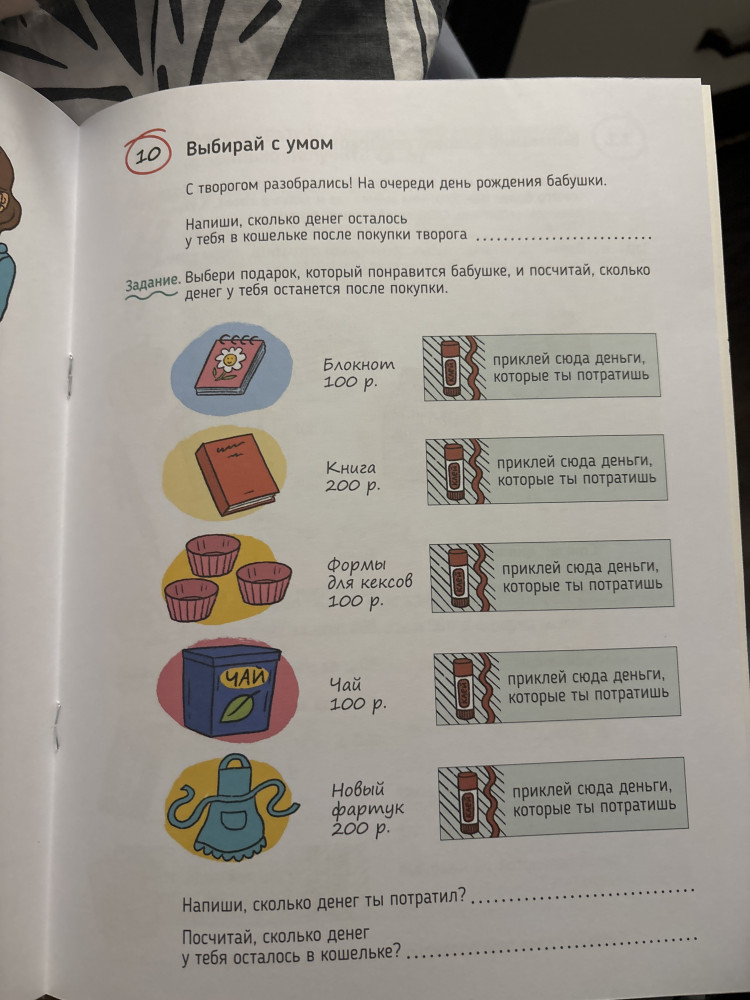 10 Выбирай с умом

С творогом разобрались! На очереди день рождения бабушки.

Напиши, сколько денег осталось у тебя в кошельке после покупки творога ____

Задание. Выбери подарок, который понравится бабушке, и посчитай, сколько денег у тебя останется после покупки.

Блокнот
100 р.

приклей сюда деньги, которые ты потратишь

Книга
200 р.

приклей сюда деньги, которые ты потратишь

Формы
для кексов
100 р.

приклей сюда деньги, которые ты потратишь

ЧАЙ

Чай
100 р.

приклей сюда деньги, которые ты потратишь

Новый
фартук
200 р.

приклей сюда деньги, которые ты потратишь

Напиши, сколько денег ты потратил? ____

Посчитай, сколько денег у тебя осталось в кошельке? ____